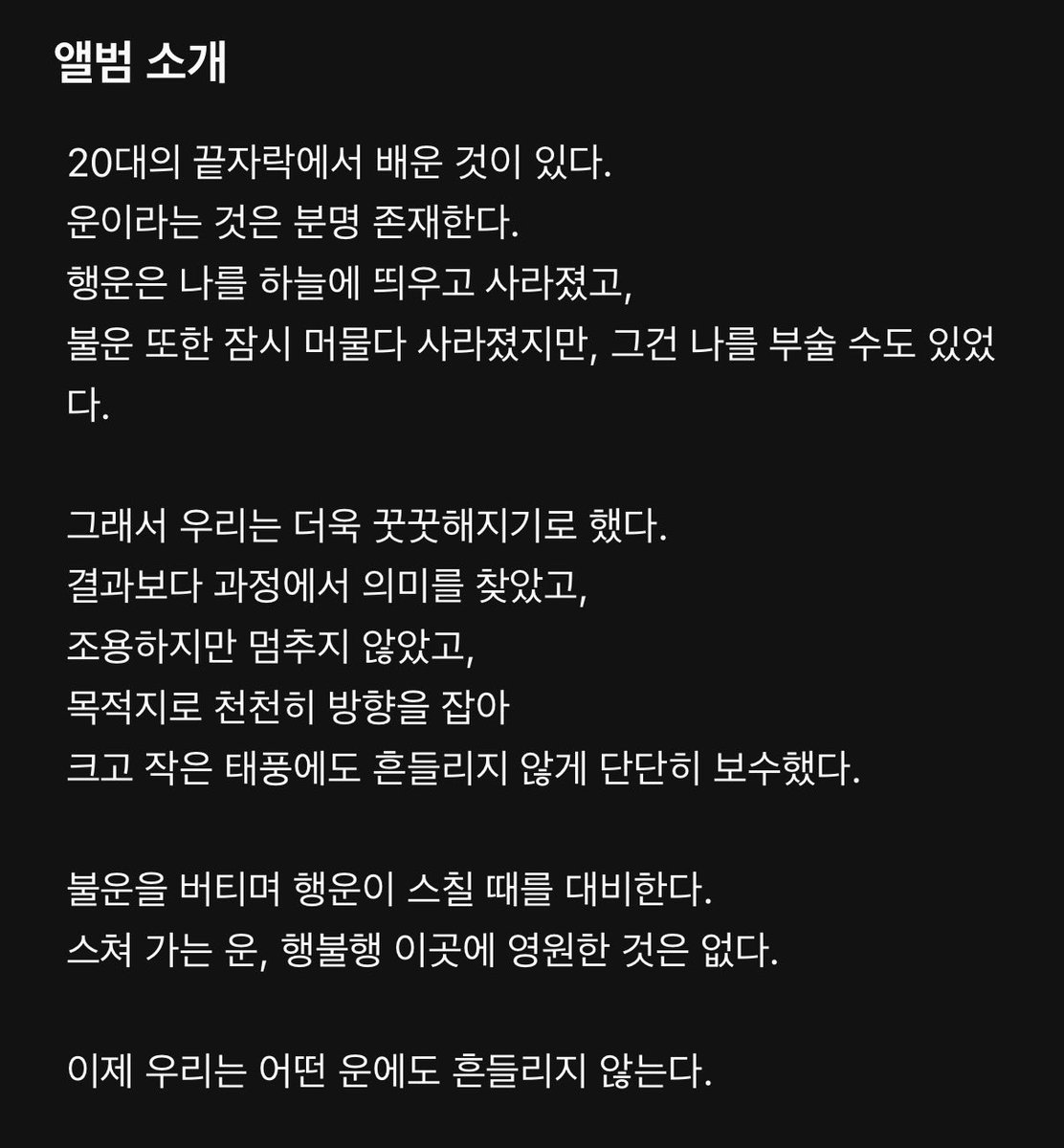 앨범 소개

20대의 끝자락에서 배운 것이 있다.
운이라는 것은 분명 존재한다.
행운은 나를 하늘에 띄우고 사라졌고,
불운 또한 잠시 머물다 사라졌지만, 그건 나를 부술 수도 있었다.

그래서 우리는 더욱 꿋꿋해지기로 했다.
결과보다 과정에서 의미를 찾았고,
조용하지만 멈추지 않았고,
목적지로 천천히 방향을 잡아
크고 작은 태풍에도 흔들리지 않게 단단히 보수했다.

불운을 버티며 행운이 스칠 때를 대비한다.
스쳐 가는 운, 행불행 이곳에 영원한 것은 없다.

이제 우리는 어떤 운에도 흔들리지 않는다.